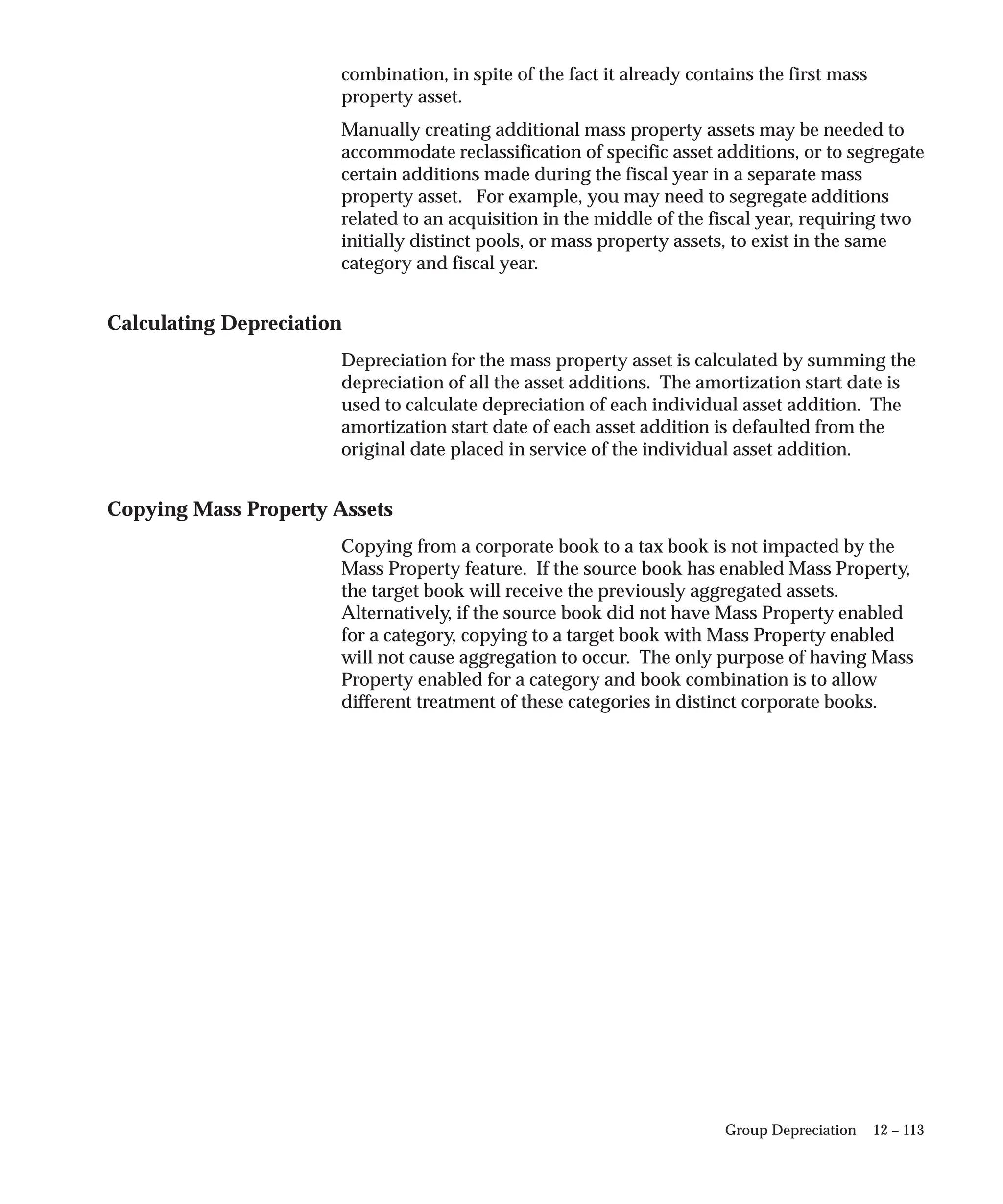 combination, in spite of the fact it already contains the first mass property asset.

Manually creating additional mass property assets may be needed to accommodate reclassification of specific asset additions, or to segregate certain additions made during the fiscal year in a separate mass property asset. For example, you may need to segregate additions related to an acquisition in the middle of the fiscal year, requiring two initially distinct pools, or mass property assets, to exist in the same category and fiscal year.

Calculating Depreciation

Depreciation for the mass property asset is calculated by summing the depreciation of all the asset additions. The amortization start date is used to calculate depreciation of each individual asset addition. The amortization start date of each asset addition is defaulted from the original date placed in service of the individual asset addition.

Copying Mass Property Assets

Copying from a corporate book to a tax book is not impacted by the Mass Property feature. If the source book has enabled Mass Property, the target book will receive the previously aggregated assets. Alternatively, if the source book did not have Mass Property enabled for a category, copying to a target book with Mass Property enabled will not cause aggregation to occur. The only purpose of having Mass Property enabled for a category and book combination is to allow different treatment of these categories in distinct corporate books.

Group Depreciation 12 – 113